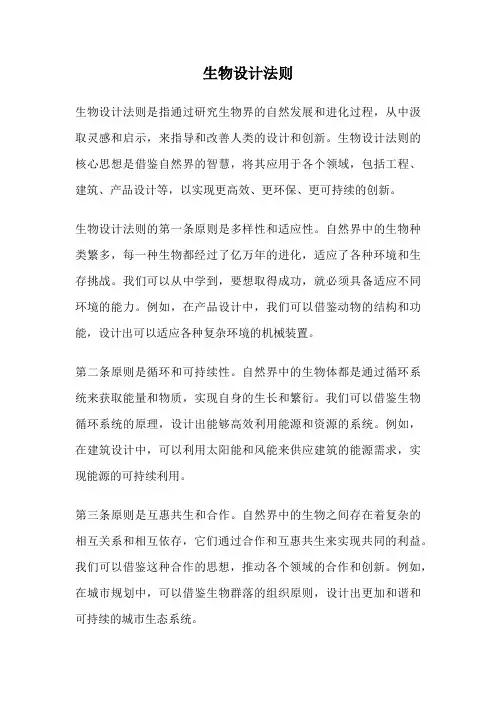 生物设计法则

生物设计法则是指通过研究生物界的自然发展和进化过程，从中汲取灵感和启示，来指导和改善人类的设计和创新。生物设计法则的核心思想是借鉴自然界的智慧，将其应用于各个领域，包括工程、建筑、产品设计等，以实现更高效、更环保、更可持续的创新。

生物设计法则的第一条原则是多样性和适应性。自然界中的生物种类繁多，每一种生物都经过了亿万年的进化，适应了各种环境和生存挑战。我们可以从中学到，要想取得成功，就必须具备适应不同环境的能力。例如，在产品设计中，我们可以借鉴动物的结构和功能，设计出可以适应各种复杂环境的机械装置。

第二条原则是循环和可持续性。自然界中的生物体都是通过循环系统来获取能量和物质，实现自身的生长和繁衍。我们可以借鉴生物循环系统的原理，设计出能够高效利用能源和资源的系统。例如，在建筑设计中，可以利用太阳能和风能来供应建筑的能源需求，实现能源的可持续利用。

第三条原则是互惠共生和合作。自然界中的生物之间存在着复杂的相互关系和相互依存，它们通过合作和互惠共生来实现共同的利益。我们可以借鉴这种合作的思想，推动各个领域的合作和创新。例如，在城市规划中，可以借鉴生物群落的组织原则，设计出更加和谐和可持续的城市生态系统。